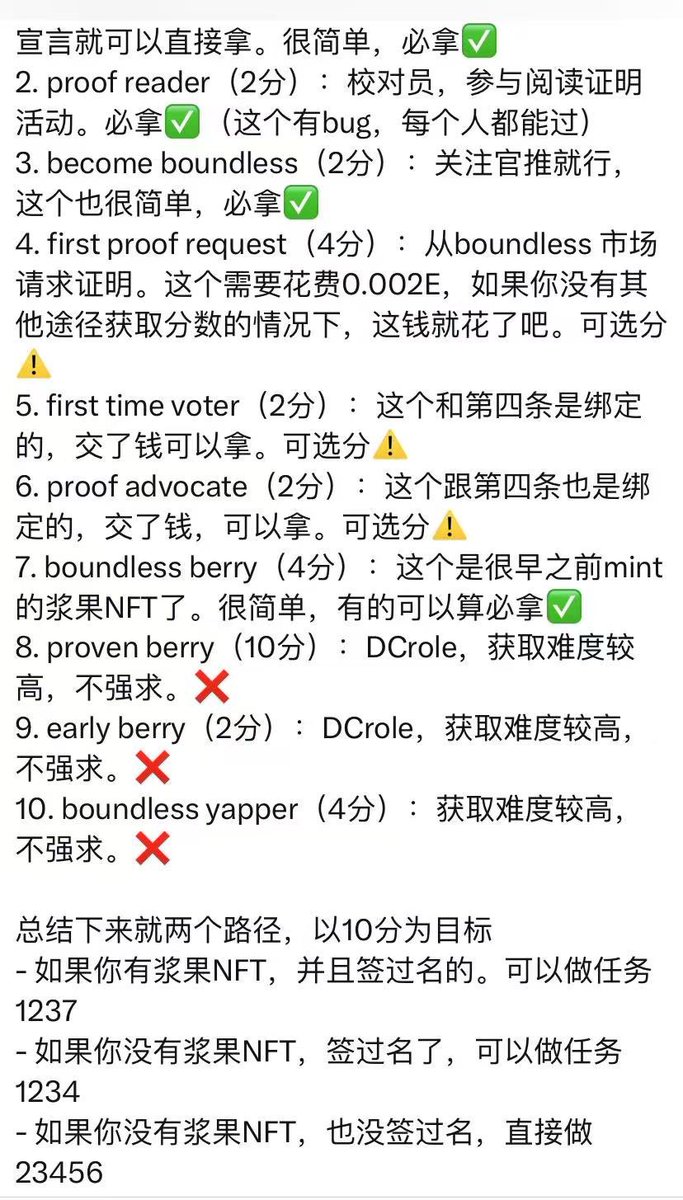 宣言就可以直接拿。很简单，必拿✅
2. proof reader（2分）：校对员，参与阅读证明活动。必拿✅（这个有bug，每个人都能过）
3. become boundless（2分）：关注官推就行，这个也很简单，必拿✅
4. first proof request（4分）：从boundless 市场请求证明。这个需要花费0.002E，如果你没有其他途径获取分数的情况下，这钱就花了吧。可选分⚠️
5. first time voter（2分）：这个和第四条是绑定的，交了钱可以拿。可选分⚠️
6. proof advocate（2分）：这个跟第四条也是绑定的，交了钱，可以拿。可选分⚠️
7. boundless berry（4分）：这个是很早之前mint的浆果NFT了。很简单，有的可以算必拿✅
8. proven berry（10分）：DCrole，获取难度较高，不强求。❌
9. early berry（2分）：DCrole，获取难度较高，不强求。❌
10. boundless yapper（4分）：获取难度较高，不强求。❌

总结下来就两个路径，以10分为目标
- 如果你有浆果NFT，并且签过名的。可以做任务1237
- 如果你没有浆果NFT，签过名了，可以做任务1234
- 如果你没有浆果NFT，也没签过名，直接做23456